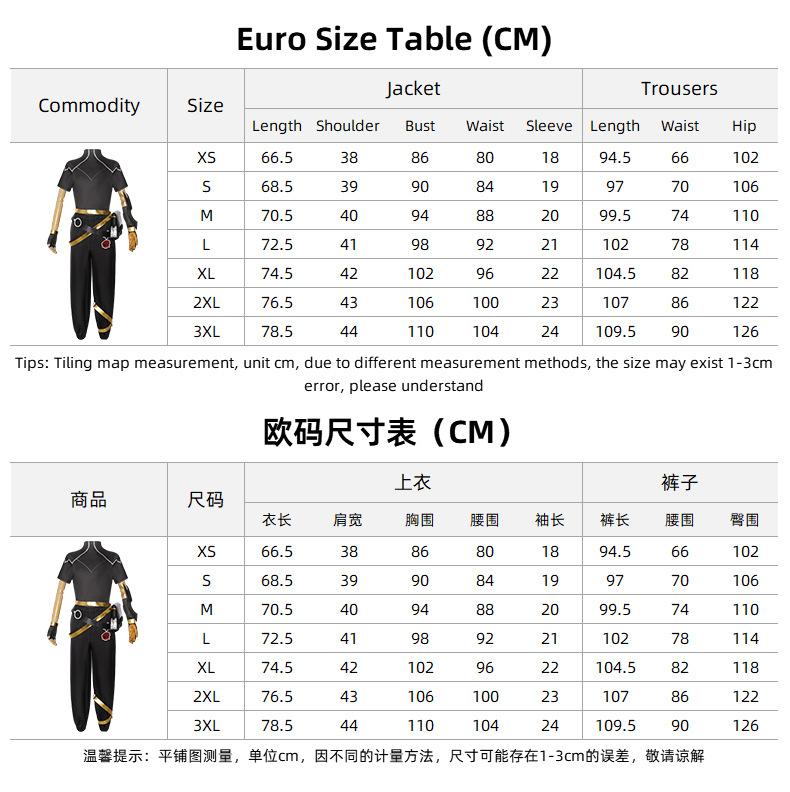 Euro Size Table (CM)

| Commodity | Size | Jacket Length | Jacket Shoulder | Jacket Bust | Jacket Waist | Jacket Sleeve | Trousers Length | Trousers Waist | Trousers Hip |
|---|---|---|---|---|---|---|---|---|---|
| | XS | 66.5 | 38 | 86 | 80 | 18 | 94.5 | 66 | 102 |
| | S | 68.5 | 39 | 90 | 84 | 19 | 97 | 70 | 106 |
| | M | 70.5 | 40 | 94 | 88 | 20 | 99.5 | 74 | 110 |
| | L | 72.5 | 41 | 98 | 92 | 21 | 102 | 78 | 114 |
| | XL | 74.5 | 42 | 102 | 96 | 22 | 104.5 | 82 | 118 |
| | 2XL | 76.5 | 43 | 106 | 100 | 23 | 107 | 86 | 122 |
| | 3XL | 78.5 | 44 | 110 | 104 | 24 | 109.5 | 90 | 126 |

Tips: Tiling map measurement, unit cm, due to different measurement methods, the size may exist 1-3cm error, please understand

欧码尺寸表（CM）

| 商品 | 尺码 | 上衣 衣长 | 上衣 肩宽 | 上衣 胸围 | 上衣 腰围 | 上衣 袖长 | 裤子 裤长 | 裤子 腰围 | 裤子 臀围 |
|---|---|---|---|---|---|---|---|---|---|
| | XS | 66.5 | 38 | 86 | 80 | 18 | 94.5 | 66 | 102 |
| | S | 68.5 | 39 | 90 | 84 | 19 | 97 | 70 | 106 |
| | M | 70.5 | 40 | 94 | 88 | 20 | 99.5 | 74 | 110 |
| | L | 72.5 | 41 | 98 | 92 | 21 | 102 | 78 | 114 |
| | XL | 74.5 | 42 | 102 | 96 | 22 | 104.5 | 82 | 118 |
| | 2XL | 76.5 | 43 | 106 | 100 | 23 | 107 | 86 | 122 |
| | 3XL | 78.5 | 44 | 110 | 104 | 24 | 109.5 | 90 | 126 |

温馨提示：平铺图测量，单位cm，因不同的计量方法，尺寸可能存在1-3cm的误差，敬请谅解